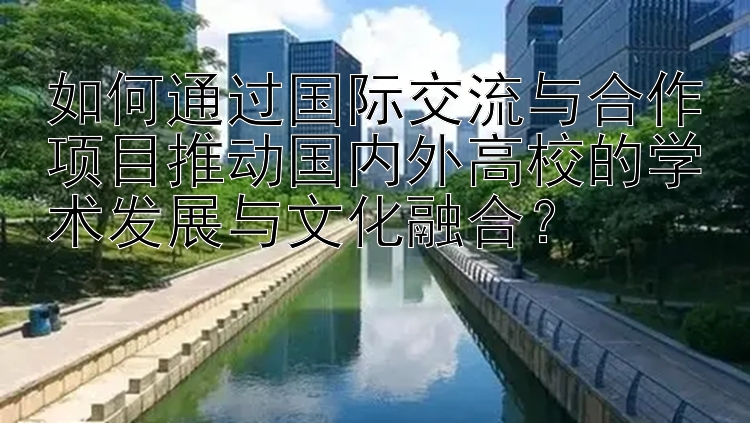 如何通过国际交流与合作项目推动国内外高校的学术发展与文化融合？